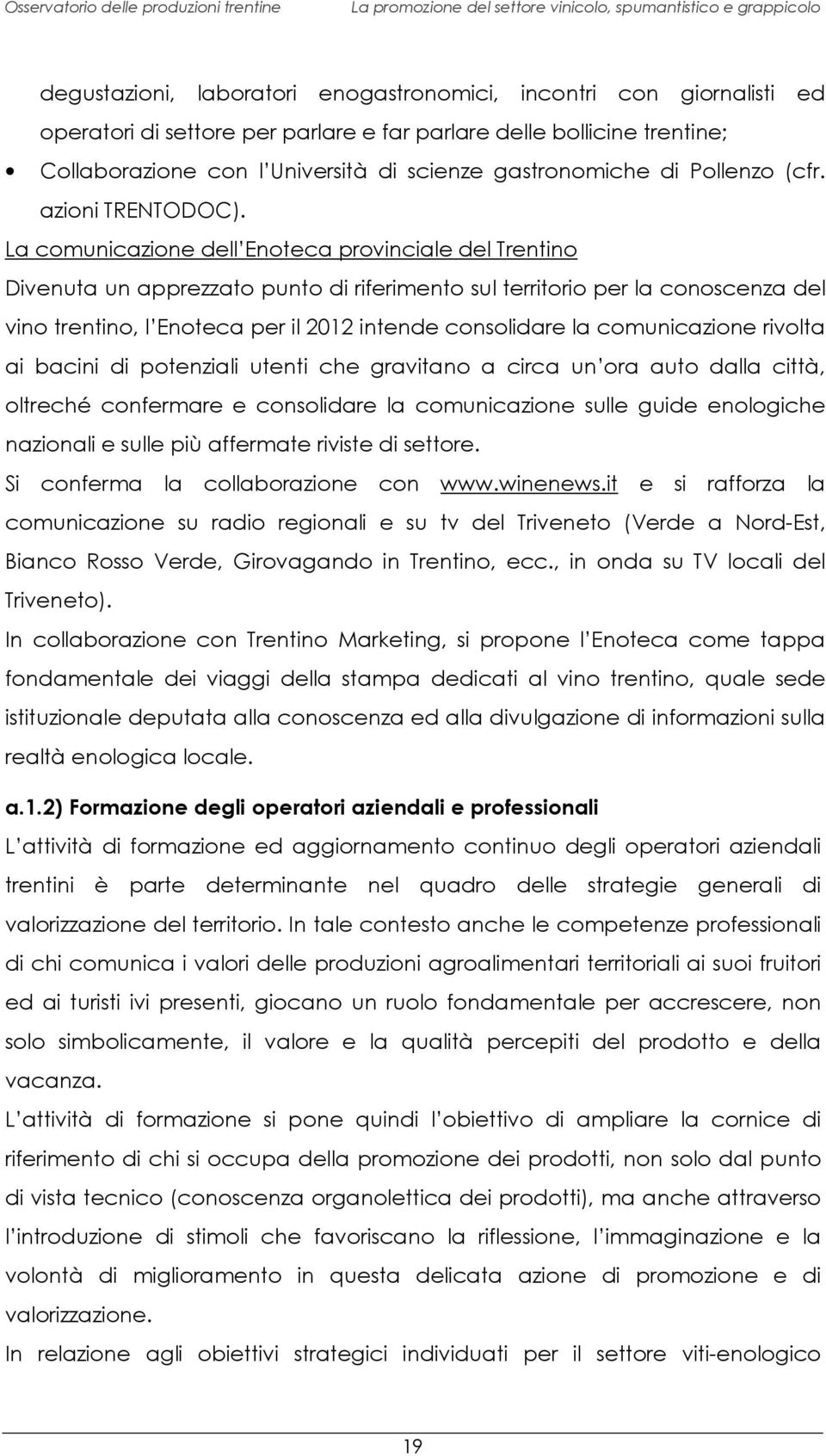 Osservatorio delle produzioni trentine La promozione del settore vinicolo, spumantistico e grappicolo

degustazioni, laboratori enogastronomici, incontri con giornalisti ed operatori di settore per parlare e far parlare delle bollicine trentine;

• Collaborazione con l Università di scienze gastronomiche di Pollenzo (cfr. azioni TRENTODOC).

La comunicazione dell Enoteca provinciale del Trentino

Divenuta un apprezzato punto di riferimento sul territorio per la conoscenza del vino trentino, l Enoteca per il 2012 intende consolidare la comunicazione rivolta ai bacini di potenziali utenti che gravitano a circa un ora auto dalla città, oltreché confermare e consolidare la comunicazione sulle guide enologiche nazionali e sulle più affermate riviste di settore.

Si conferma la collaborazione con www.winenews.it e si rafforza la comunicazione su radio regionali e su tv del Triveneto (Verde a Nord-Est, Bianco Rosso Verde, Girovagando in Trentino, ecc., in onda su TV locali del Triveneto).

In collaborazione con Trentino Marketing, si propone l Enoteca come tappa fondamentale dei viaggi della stampa dedicati al vino trentino, quale sede istituzionale deputata alla conoscenza ed alla divulgazione di informazioni sulla realtà enologica locale.

a.1.2) Formazione degli operatori aziendali e professionali

L attività di formazione ed aggiornamento continuo degli operatori aziendali trentini è parte determinante nel quadro delle strategie generali di valorizzazione del territorio. In tale contesto anche le competenze professionali di chi comunica i valori delle produzioni agroalimentari territoriali ai suoi fruitori ed ai turisti ivi presenti, giocano un ruolo fondamentale per accrescere, non solo simbolicamente, il valore e la qualità percepiti del prodotto e della vacanza.

L attività di formazione si pone quindi l obiettivo di ampliare la cornice di riferimento di chi si occupa della promozione dei prodotti, non solo dal punto di vista tecnico (conoscenza organolettica dei prodotti), ma anche attraverso l introduzione di stimoli che favoriscano la riflessione, l immaginazione e la volontà di miglioramento in questa delicata azione di promozione e di valorizzazione.

In relazione agli obiettivi strategici individuati per il settore viti-enologico

19